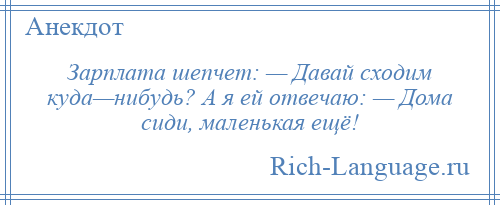 Анекдот

Зарплата шепчет: — Давай сходим куда—нибудь? А я ей отвечаю: — Дома сиди, маленькая ещё!

Rich-Language.ru